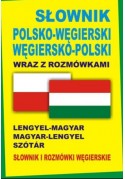 SŁOWNIK
POLSKO-WĘGIERSKI
WĘGIERSKO-POLSKI
WRAZ Z ROZMÓWKAMI

LENGYEL-MAGYAR
MAGYAR-LENGYEL
SZÓTÁR
SŁOWNIK I ROZMÓWKI WĘGIERSKIE